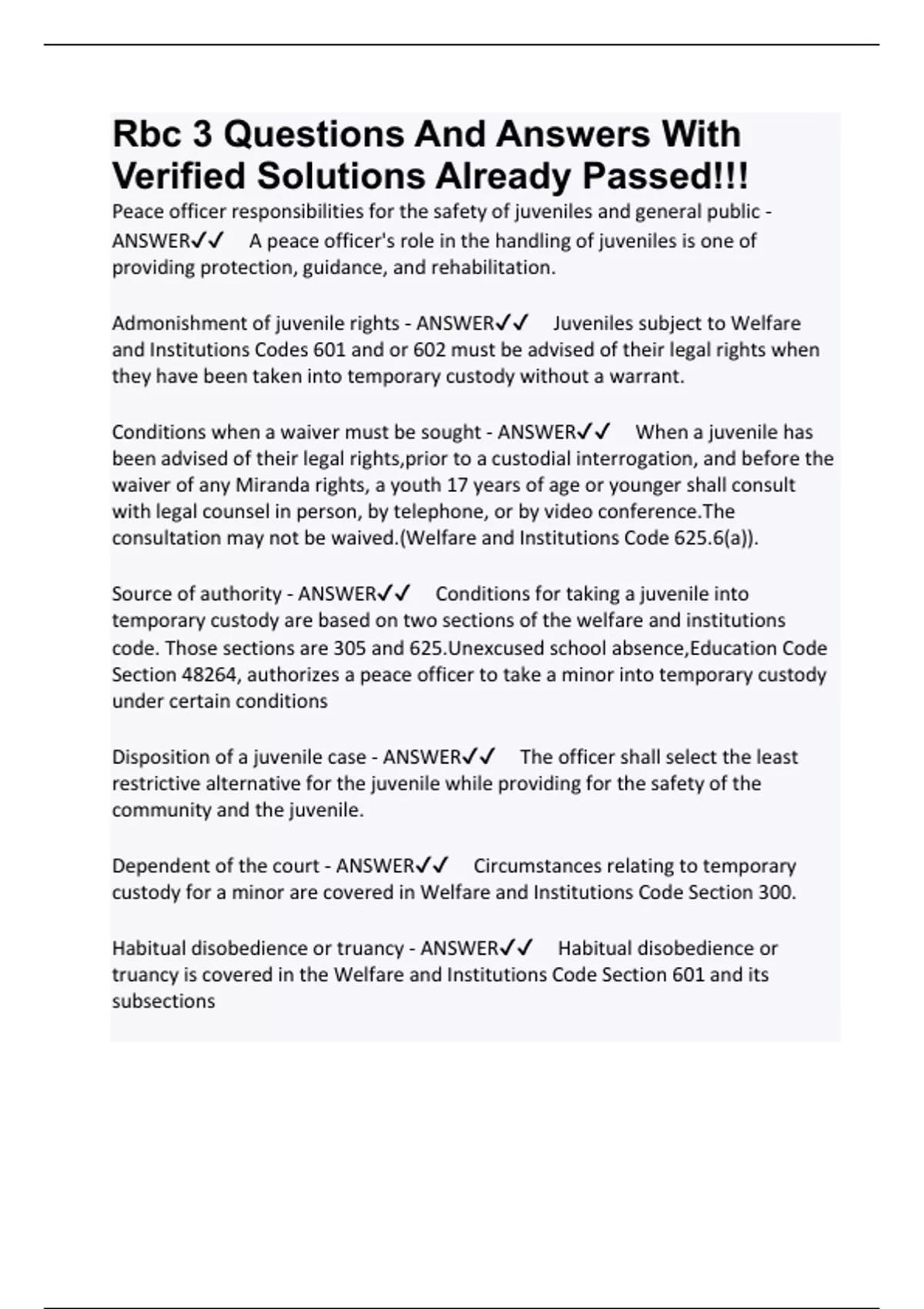 Rbc 3 Questions And Answers With Verified Solutions Already Passed!!!

Peace officer responsibilities for the safety of juveniles and general public - ANSWER✓✓ A peace officer's role in the handling of juveniles is one of providing protection, guidance, and rehabilitation.

Admonishment of juvenile rights - ANSWER✓✓ Juveniles subject to Welfare and Institutions Codes 601 and or 602 must be advised of their legal rights when they have been taken into temporary custody without a warrant.

Conditions when a waiver must be sought - ANSWER✓✓ When a juvenile has been advised of their legal rights,prior to a custodial interrogation, and before the waiver of any Miranda rights, a youth 17 years of age or younger shall consult with legal counsel in person, by telephone, or by video conference.The consultation may not be waived.(Welfare and Institutions Code 625.6(a)).

Source of authority - ANSWER✓✓ Conditions for taking a juvenile into temporary custody are based on two sections of the welfare and institutions code. Those sections are 305 and 625.Unexcused school absence,Education Code Section 48264, authorizes a peace officer to take a minor into temporary custody under certain conditions

Disposition of a juvenile case - ANSWER✓✓ The officer shall select the least restrictive alternative for the juvenile while providing for the safety of the community and the juvenile.

Dependent of the court - ANSWER✓✓ Circumstances relating to temporary custody for a minor are covered in Welfare and Institutions Code Section 300.

Habitual disobedience or truancy - ANSWER✓✓ Habitual disobedience or truancy is covered in the Welfare and Institutions Code Section 601 and its subsections